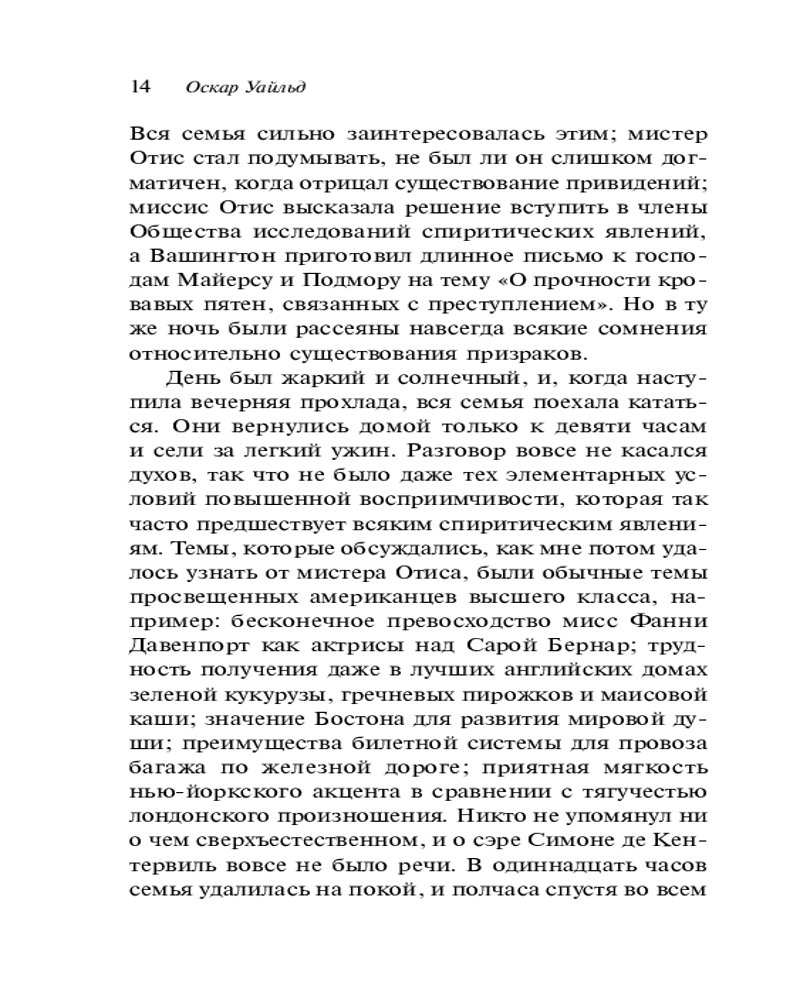 14 Оскар Уайльд

Вся семья сильно заинтересовалась этим; мистер Отис стал подумывать, не был ли он слишком догматичен, когда отрицал существование привидений; миссис Отис высказала решение вступить в члены Общества исследований спиритических явлений, а Вашингтон приготовил длинное письмо к господам Майерсу и Подмору на тему «О прочности кровавых пятен, связанных с преступлением». Но в ту же ночь были рассеяны навсегда всякие сомнения относительно существования призраков.

День был жаркий и солнечный, и, когда наступила вечерняя прохлада, вся семья поехала кататься. Они вернулись домой только к девяти часам и сели за легкий ужин. Разговор вовсе не касался духов, так что не было даже тех элементарных условий повышенной восприимчивости, которая так часто предшествует всяким спиритическим явлениям. Темы, которые обсуждались, как мне потом удалось узнать от мистера Отиса, были обычные темы просвещенных американцев высшего класса, например: бесконечное превосходство мисс Фанни Давенпорт как актрисы над Сарой Бернар; трудность получения даже в лучших английских домах зеленой кукурузы, гречневых пирожков и маисовой каши; значение Бостона для развития мировой души; преимущества билетной системы для провоза багажа по железной дороге; приятная мягкость нью-йоркского акцента в сравнении с тягучестью лондонского произношения. Никто не упомянул ни о чем сверхъестественном, и о сэре Симоне де Кентервиль вовсе не было речи. В одиннадцать часов семья удалилась на покой, и полчаса спустя во всем